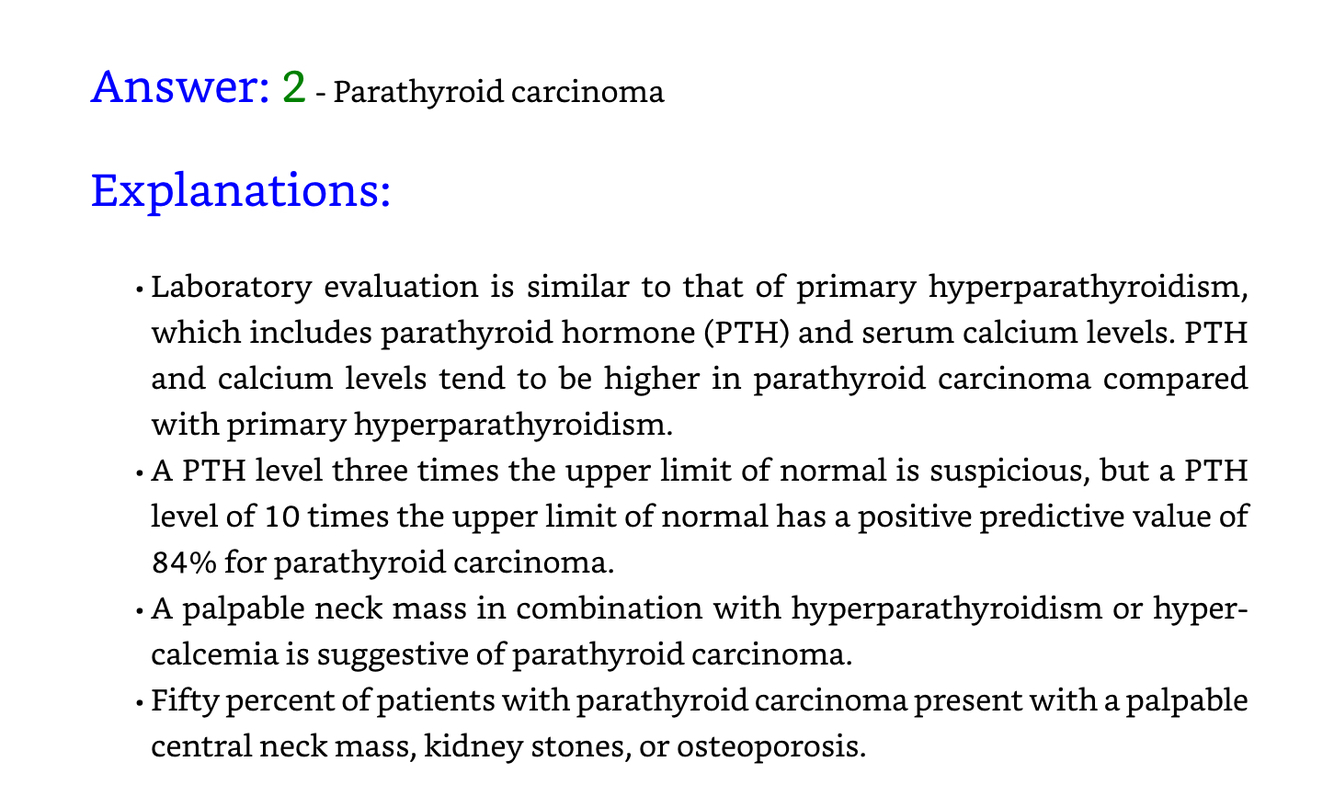 Answer: 2 - Parathyroid carcinoma

Explanations:

• Laboratory evaluation is similar to that of primary hyperparathyroidism, which includes parathyroid hormone (PTH) and serum calcium levels. PTH and calcium levels tend to be higher in parathyroid carcinoma compared with primary hyperparathyroidism.
• A PTH level three times the upper limit of normal is suspicious, but a PTH level of 10 times the upper limit of normal has a positive predictive value of 84% for parathyroid carcinoma.
• A palpable neck mass in combination with hyperparathyroidism or hypercalcemia is suggestive of parathyroid carcinoma.
• Fifty percent of patients with parathyroid carcinoma present with a palpable central neck mass, kidney stones, or osteoporosis.